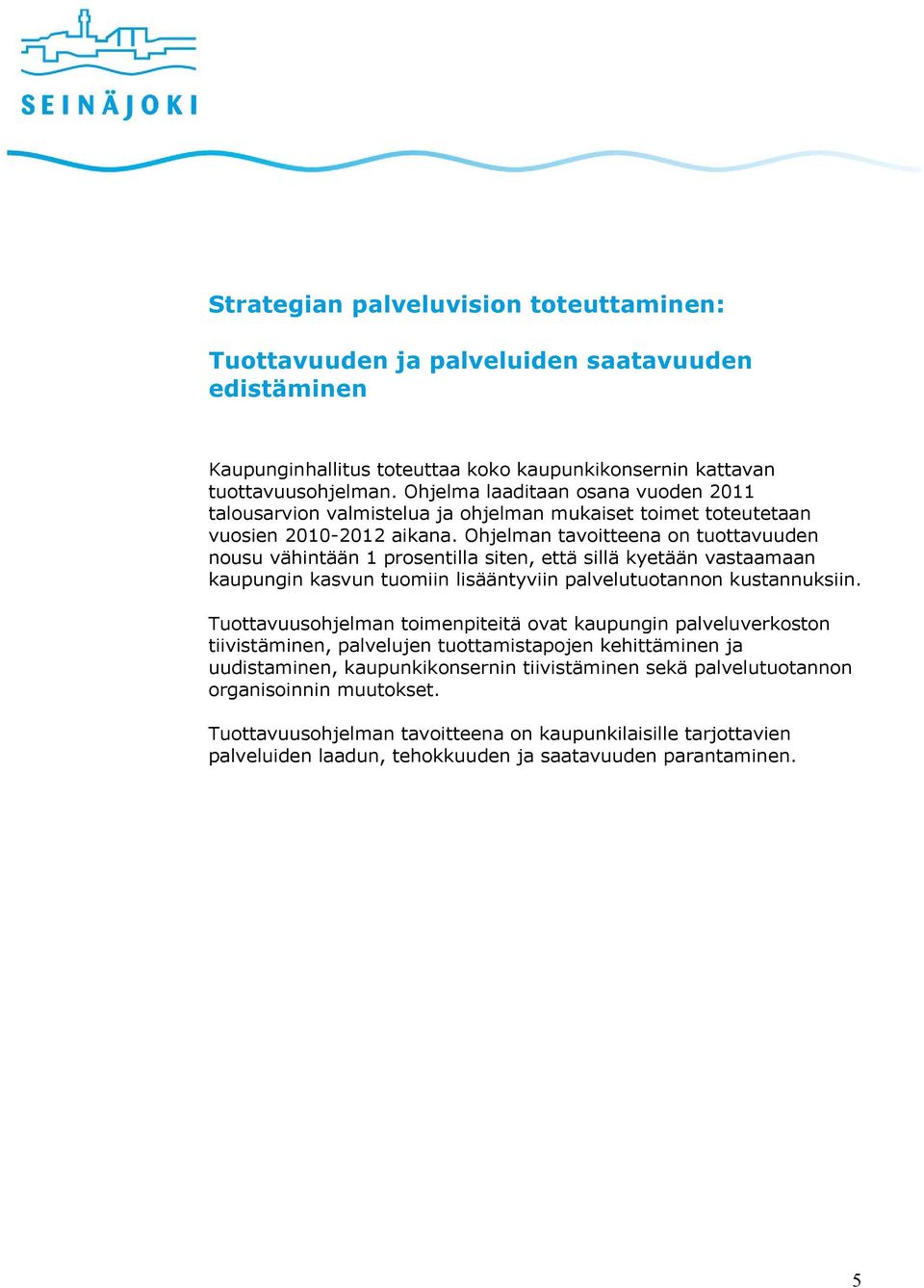 SEINÄJOKI

Strategian palveluvision toteuttaminen:

Tuottavuuden ja palveluiden saatavuuden edistäminen

Kaupunginhallitus toteuttaa koko kaupunkikonsernin kattavan tuottavuusohjelman. Ohjelma laaditaan osana vuoden 2011 talousarvion valmistelua ja ohjelman mukaiset toimet toteutetaan vuosien 2010-2012 aikana. Ohjelman tavoitteena on tuottavuuden nousu vähintään 1 prosentilla siten, että sillä kyetään vastaamaan kaupungin kasvun tuomiin lisääntyviin palvelutuotannon kustannuksiin.

Tuottavuusohjelman toimenpiteitä ovat kaupungin palveluverkoston tiivistäminen, palvelujen tuottamistapojen kehittäminen ja uudistaminen, kaupunkikonsernin tiivistäminen sekä palvelutuotannon organisoinnin muutokset.

Tuottavuusohjelman tavoitteena on kaupunkilaisille tarjottavien palveluiden laadun, tehokkuuden ja saatavuuden parantaminen.

5